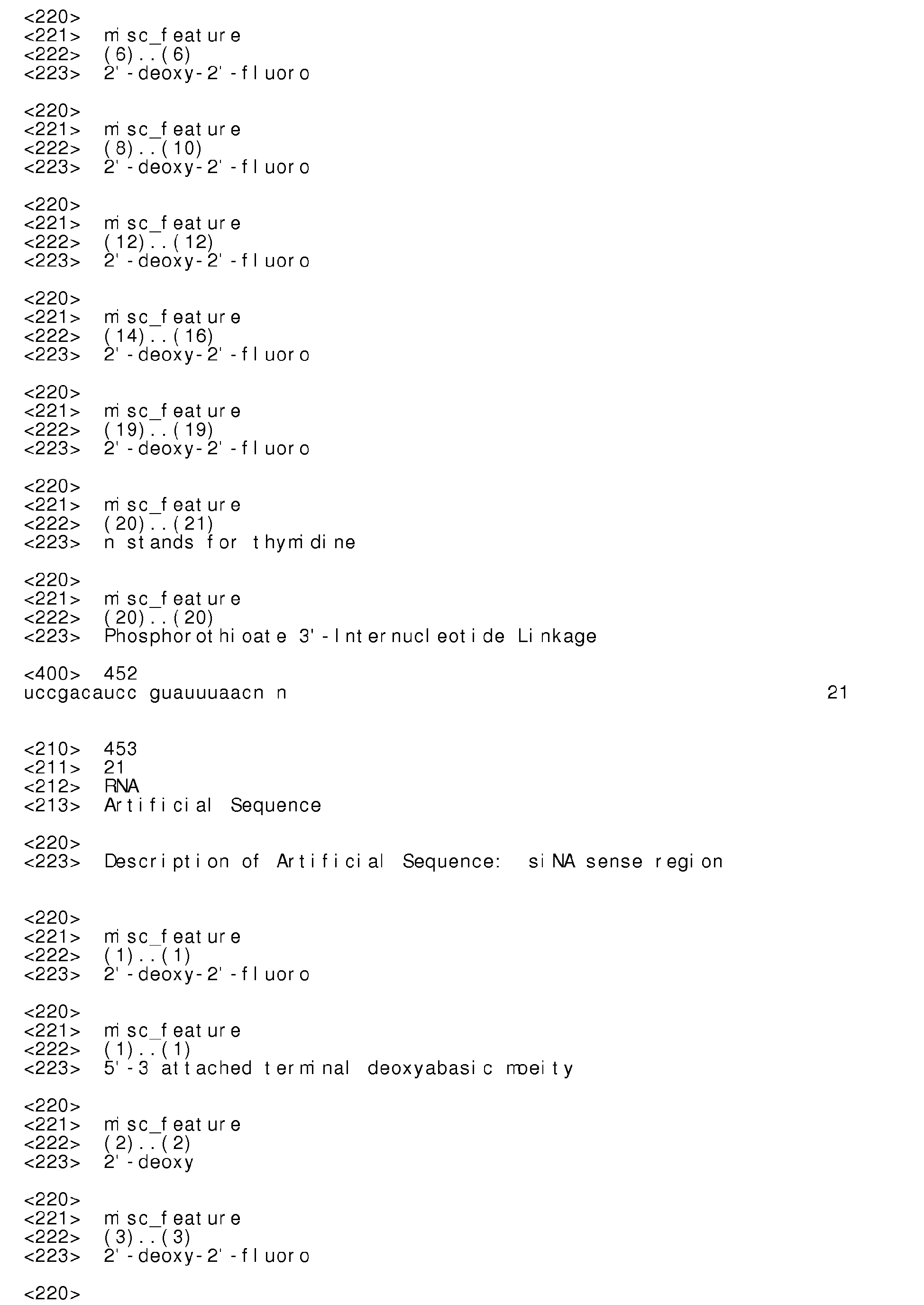 <220>
<221> misc_feature
<222> (6)..(6)
<223> 2'-deoxy-2'-fluoro

<220>
<221> misc_feature
<222> (8)..(10)
<223> 2'-deoxy-2'-fluoro

<220>
<221> misc_feature
<222> (12)..(12)
<223> 2'-deoxy-2'-fluoro

<220>
<221> misc_feature
<222> (14)..(16)
<223> 2'-deoxy-2'-fluoro

<220>
<221> misc_feature
<222> (19)..(19)
<223> 2'-deoxy-2'-fluoro

<220>
<221> misc_feature
<222> (20)..(21)
<223> n stands for thymidine

<220>
<221> misc_feature
<222> (20)..(20)
<223> Phosphorothioate 3'-Internucleotide Linkage

<400> 452
uccgacaucc guauuuaacn n 21

<210> 453
<211> 21
<212> RNA
<213> Artificial Sequence

<220>
<223> Description of Artificial Sequence: siNA sense region

<220>
<221> misc_feature
<222> (1)..(1)
<223> 2'-deoxy-2'-fluoro

<220>
<221> misc_feature
<222> (1)..(1)
<223> 5'-3 attached terminal deoxyabasic moeity

<220>
<221> misc_feature
<222> (2)..(2)
<223> 2'-deoxy

<220>
<221> misc_feature
<222> (3)..(3)
<223> 2'-deoxy-2'-fluoro

<220>